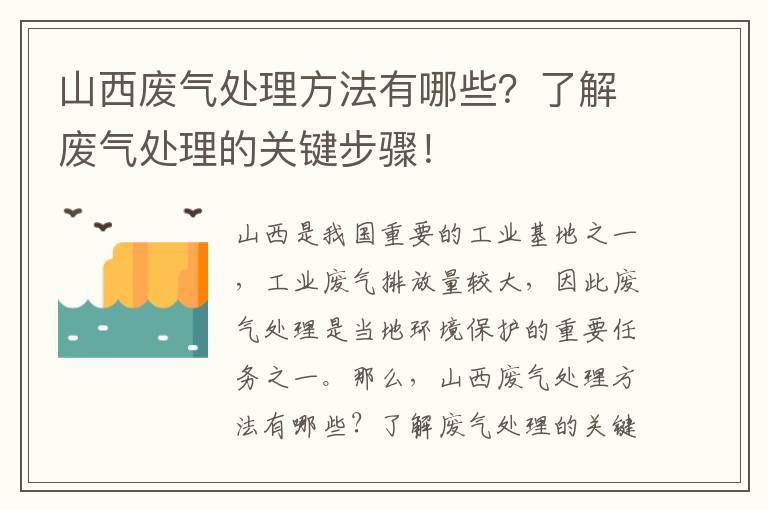 山西废气处理方法有哪些？了解废气处理的关键步骤！

山西是我国重要的工业基地之一，工业废气排放量较大，因此废气处理是当地环境保护的重要任务之一。那么，山西废气处理方法有哪些？了解废气处理的关键